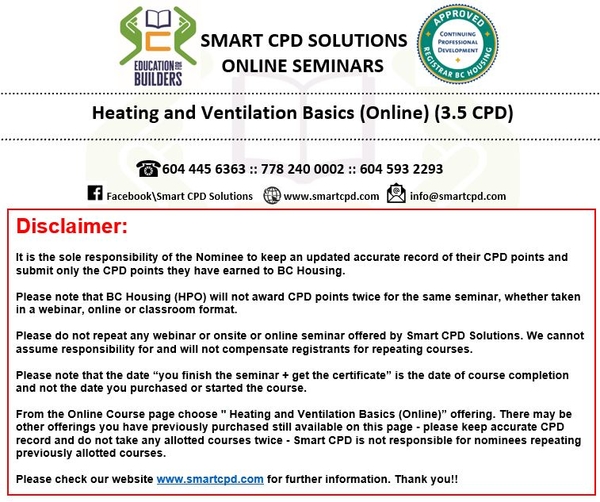 EDUCATION FOR BUILDERS

SMART CPD SOLUTIONS
ONLINE SEMINARS

APPROVED
CONTINUING PROFESSIONAL DEVELOPMENT
REGISTRAR BC HOUSING

Heating and Ventilation Basics (Online) (3.5 CPD)

604 445 6363 :: 778 240 0002 :: 604 593 2293

Facebook\Smart CPD Solutions www.smartcpd.com info@smartcpd.com

Disclaimer:

It is the sole responsibility of the Nominee to keep an updated accurate record of their CPD points and submit only the CPD points they have earned to BC Housing.

Please note that BC Housing (HPO) will not award CPD points twice for the same seminar, whether taken in a webinar, online or classroom format.

Please do not repeat any webinar or onsite or online seminar offered by Smart CPD Solutions. We cannot assume responsibility for and will not compensate registrants for repeating courses.

Please note that the date “you finish the seminar + get the certificate” is the date of course completion and not the date you purchased or started the course.

From the Online Course page choose " Heating and Ventilation Basics (Online)” offering. There may be other offerings you have previously purchased still available on this page - please keep accurate CPD record and do not take any allotted courses twice - Smart CPD is not responsible for nominees repeating previously allotted courses.

Please check our website www.smartcpd.com for further information. Thank you!!